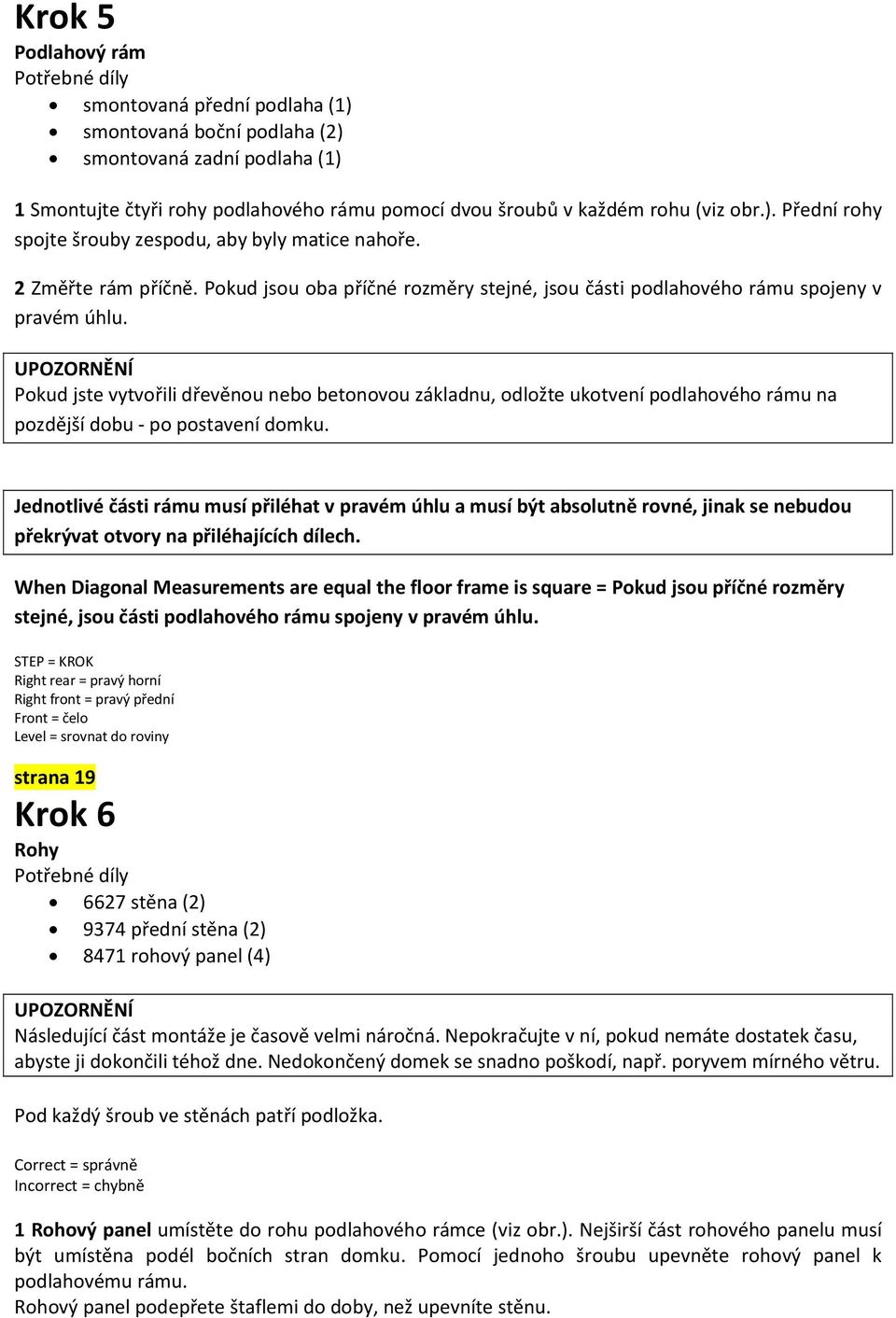 Krok 5

Podlahový rám

Potřebné díly

- smontovaná přední podlaha (1)
- smontovaná boční podlaha (2)
- smontovaná zadní podlaha (1)

1 Smontujte čtyři rohy podlahového rámu pomocí dvou šroubů v každém rohu (viz obr.). Přední rohy spojte šrouby zespodu, aby byly matice nahoře.

2 Změřte rám příčně. Pokud jsou oba příčné rozměry stejné, jsou části podlahového rámu spojeny v pravém úhlu.

UPOZORNĚNÍ
Pokud jste vytvořili dřevěnou nebo betonovou základnu, odložte ukotvení podlahového rámu na pozdější dobu - po postavení domku.

Jednotlivé části rámu musí přiléhat v pravém úhlu a musí být absolutně rovné, jinak se nebudou překrývat otvory na přiléhajících dílech.

When Diagonal Measurements are equal the floor frame is square = Pokud jsou příčné rozměry stejné, jsou části podlahového rámu spojeny v pravém úhlu.

STEP = KROK
Right rear = pravý horní
Right front = pravý přední
Front = čelo
Level = srovnat do roviny

strana 19

Krok 6

Rohy

Potřebné díly

- 6627 stěna (2)
- 9374 přední stěna (2)
- 8471 rohový panel (4)

UPOZORNĚNÍ
Následující část montáže je časově velmi náročná. Nepokračujte v ní, pokud nemáte dostatek času, abyste ji dokončili téhož dne. Nedokončený domek se snadno poškodí, např. poryvem mírného větru.

Pod každý šroub ve stěnách patří podložka.

Correct = správně
Incorrect = chybně

1 Rohový panel umístěte do rohu podlahového rámce (viz obr.). Nejširší část rohového panelu musí být umístěna podél bočních stran domku. Pomocí jednoho šroubu upevněte rohový panel k podlahovému rámu.
Rohový panel podepřete štaflemi do doby, než upevníte stěnu.